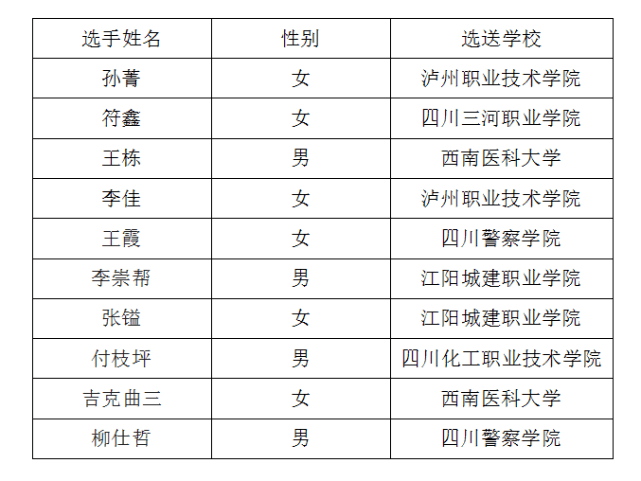 | 选手姓名 | 性别 | 选送学校 |
|---|---|---|
| 孙菁 | 女 | 泸州职业技术学院 |
| 符鑫 | 女 | 四川三河职业学院 |
| 王栋 | 男 | 西南医科大学 |
| 李佳 | 女 | 泸州职业技术学院 |
| 王霞 | 女 | 四川警察学院 |
| 李崇帮 | 男 | 江阳城建职业学院 |
| 张镒 | 女 | 江阳城建职业学院 |
| 付枝坪 | 男 | 四川化工职业技术学院 |
| 吉克曲三 | 女 | 西南医科大学 |
| 柳仕哲 | 男 | 四川警察学院 |